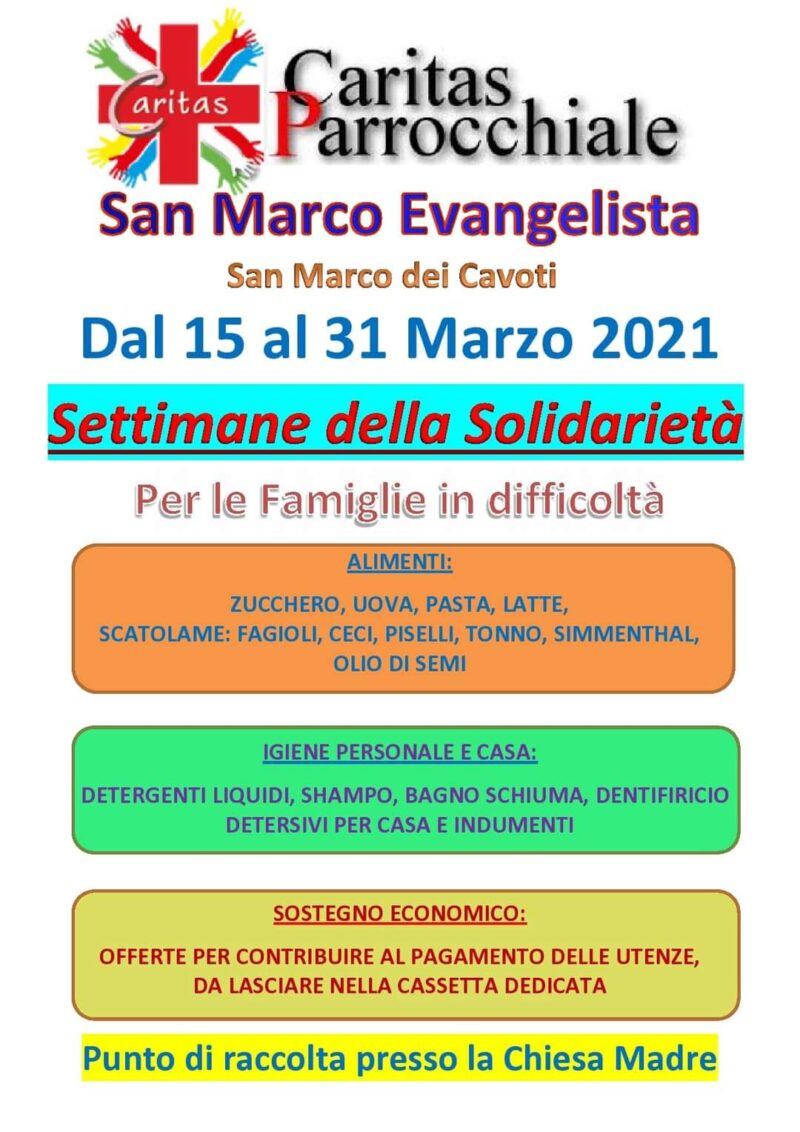 Caritas

Caritas Parrocchiale

San Marco Evangelista

San Marco dei Cavoti

Dal 15 al 31 Marzo 2021

Settimane della Solidarietà

Per le Famiglie in difficoltà

ALIMENTI:

ZUCCHERO, UOVA, PASTA, LATTE, SCATOLAME: FAGIOLI, CECI, PISELLI, TONNO, SIMMENTHAL, OLIO DI SEMI

IGIENE PERSONALE E CASA:

DETERGENTI LIQUIDI, SHAMPO, BAGNO SCHIUMA, DENTIFIRICIO DETERSIVI PER CASA E INDUMENTI

SOSTEGNO ECONOMICO:

OFFERTE PER CONTRIBUIRE AL PAGAMENTO DELLE UTENZE, DA LASCIARE NELLA CASSETTA DEDICATA

Punto di raccolta presso la Chiesa Madre